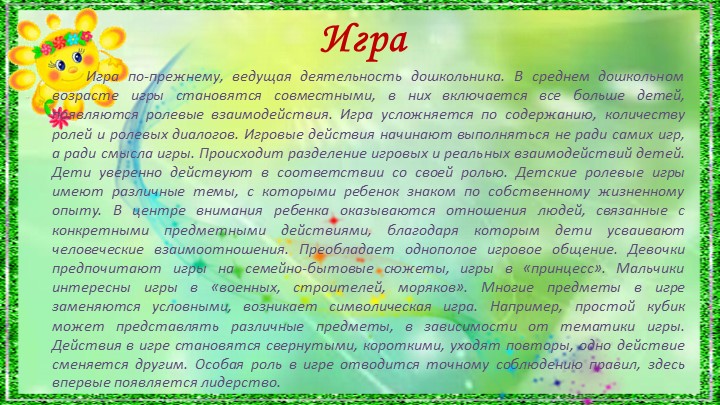 Игра

Игра по-прежнему, ведущая деятельность дошкольника. В среднем дошкольном возрасте игры становятся совместными, в них включается все больше детей, появляются ролевые взаимодействия. Игра усложняется по содержанию, количеству ролей и ролевых диалогов. Игровые действия начинают выполняться не ради самих игр, а ради смысла игры. Происходит разделение игровых и реальных взаимодействий детей. Дети уверенно действуют в соответствии со своей ролью. Детские ролевые игры имеют различные темы, с которыми ребенок знаком по собственному жизненному опыту. В центре внимания ребенка оказываются отношения людей, связанные с конкретными предметными действиями, благодаря которым дети усваивают человеческие взаимоотношения. Преобладает однополое игровое общение. Девочки предпочитают игры на семейно-бытовые сюжеты, игры в «принцесс». Мальчики интересны игры в «военных, строителей, моряков». Многие предметы в игре заменяются условными, возникает символическая игра. Например, простой кубик может представлять различные предметы, в зависимости от тематики игры. Действия в игре становятся свернутыми, короткими, уходят повторы, одно действие сменяется другим. Особая роль в игре отводится точному соблюдению правил, здесь впервые появляется лидерство.